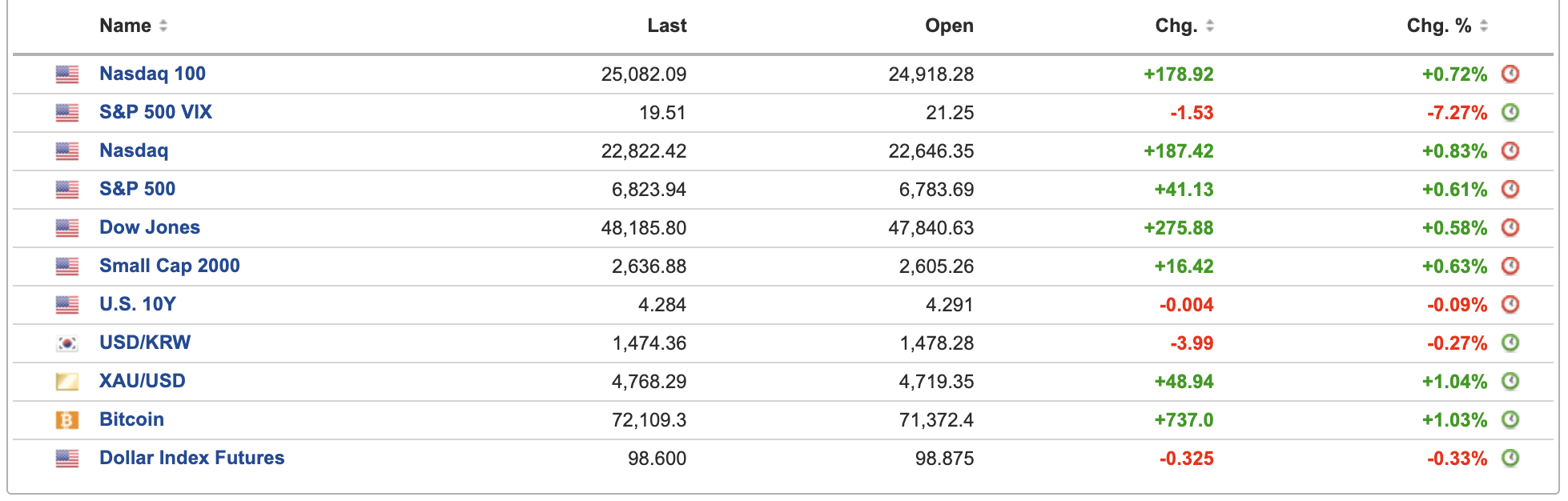 | Name | Last | Open | Chg. | Chg. % |
|---|---|---|---|---|
| Nasdaq 100 | 25,082.09 | 24,918.28 | +178.92 | +0.72% |
| S&P 500 VIX | 19.51 | 21.25 | -1.53 | -7.27% |
| Nasdaq | 22,822.42 | 22,646.35 | +187.42 | +0.83% |
| S&P 500 | 6,823.94 | 6,783.69 | +41.13 | +0.61% |
| Dow Jones | 48,185.80 | 47,840.63 | +275.88 | +0.58% |
| Small Cap 2000 | 2,636.88 | 2,605.26 | +16.42 | +0.63% |
| U.S. 10Y | 4.284 | 4.291 | -0.004 | -0.09% |
| USD/KRW | 1,474.36 | 1,478.28 | -3.99 | -0.27% |
| XAU/USD | 4,768.29 | 4,719.35 | +48.94 | +1.04% |
| Bitcoin | 72,109.3 | 71,372.4 | +737.0 | +1.03% |
| Dollar Index Futures | 98.600 | 98.875 | -0.325 | -0.33% |